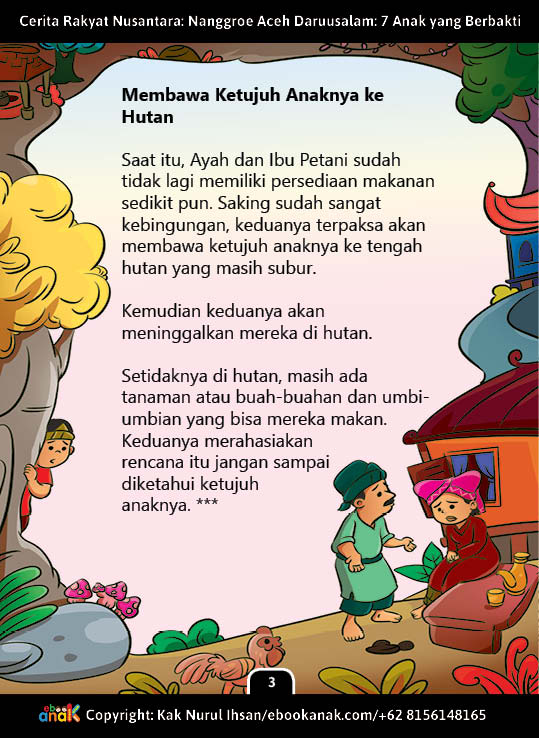 Cerita Rakyat Nusantara: Nanggroe Aceh Daruusalam: 7 Anak yang Berbakti

Membawa Ketujuh Anaknya ke Hutan

Saat itu, Ayah dan Ibu Petani sudah tidak lagi memiliki persediaan makanan sedikit pun. Saking sudah sangat kebingungan, keduanya terpaksa akan membawa ketujuh anaknya ke tengah hutan yang masih subur.

Kemudian keduanya akan meninggalkan mereka di hutan.

Setidaknya di hutan, masih ada tanaman atau buah-buahan dan umbi-umbian yang bisa mereka makan. Keduanya merahasiakan rencana itu jangan sampai diketahui ketujuh anaknya. ***

3

ebook anak Copyright: Kak Nurul Ihsan/ebookanak.com/+62 8156148165